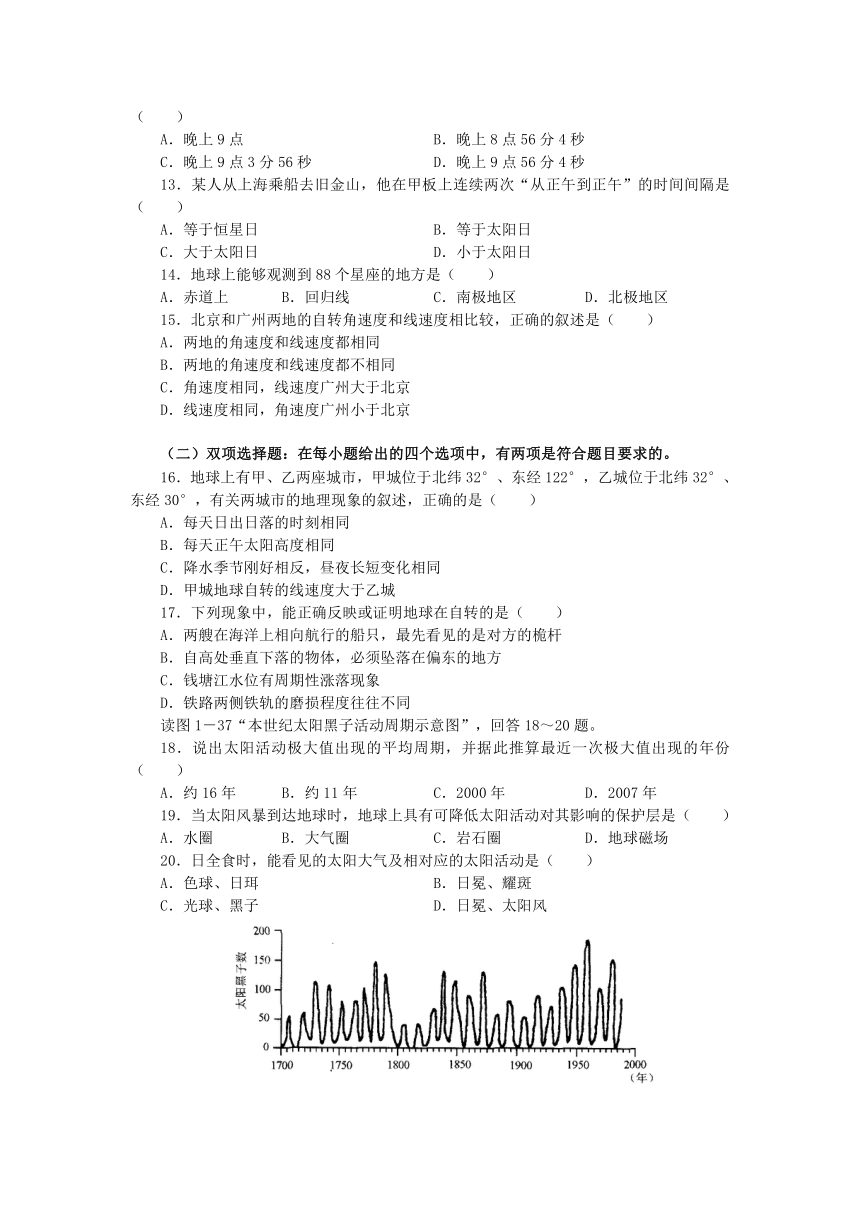 （　　）

A．晚上 9 点　　B．晚上 8 点 56 分 4 秒

C．晚上 9 点 3 分 56 秒　　D．晚上 9 点 56 分 4 秒

13．某人从上海乘船去旧金山，他在甲板上连续两次“从正午到正午”的时间间隔是（　　）

A．等于恒星日　　B．等于太阳日

C．大于太阳日　　D．小于太阳日

14．地球上能够观测到 88 个星座的地方是（　　）

A．赤道上　　B．回归线　　C．南极地区　　D．北极地区

15．北京和广州两地的自转角速度和线速度相比较，正确的叙述是（　　）

A．两地的角速度和线速度都相同

B．两地的角速度和线速度都不相同

C．角速度相同，线速度广州大于北京

D．线速度相同，角速度广州小于北京

（二）双项选择题：在每小题给出的四个选项中，有两项是符合题目要求的。

16．地球上有甲、乙两座城市，甲城位于北纬 32°、东经 122°，乙城位于北纬 32°、东经 30°，有关两城市的地理现象的叙述，正确的是（　　）

A．每天日出日落的时刻相同

B．每天正午太阳高度相同

C．降水季节刚好相反，昼夜长短变化相同

D．甲城地球自转的线速度大于乙城

17．下列现象中，能正确反映或证明地球在自转的是（　　）

A．两艘在海洋上相向航行的船只，最先看见的是对方的桅杆

B．自高处垂直下落的物体，必须坠落在偏东的地方

C．钱塘江水位有周期性涨落现象

D．铁路两侧铁轨的磨损程度往往不同

读图 1－37“本世纪太阳黑子活动周期示意图”，回答 18～20 题。

18．说出太阳活动极大值出现的平均周期，并据此推算最近一次极大值出现的年份（　　）

A．约 16 年　　B．约 11 年　　C．2000 年　　D．2007 年

19．当太阳风暴到达地球时，地球上具有可降低太阳活动对其影响的保护层是（　　）

A．水圈　　B．大气圈　　C．岩石圈　　D．地球磁场

20．日全食时，能看见的太阳大气及相对应的太阳活动是（　　）

A．色球、日珥　　B．日冕、耀斑

C．光球、黑子　　D．日冕、太阳风

太阳黑子数

200
150
100
50
0

1700　1750　1800　1850　1900　1950　2000
（年）